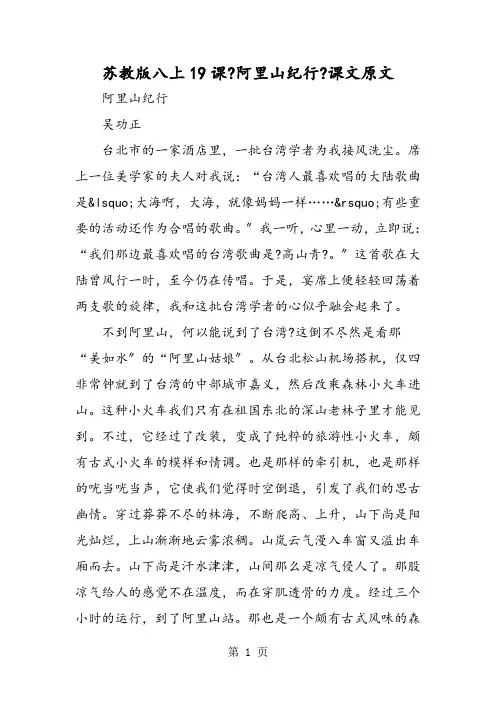 苏教版八上19课?阿里山纪行?课文原文

阿里山纪行

吴功正

台北市的一家酒店里，一批台湾学者为我接风洗尘。席上一位美学家的夫人对我说：“台湾人最喜欢唱的大陆歌曲是&lsquo;大海啊，大海，就像妈妈一样……&rsquo;有些重要的活动还作为合唱的歌曲。”我一听，心里一动，立即说：“我们那边最喜欢唱的台湾歌曲是?高山青?。”这首歌在大陆曾风行一时，至今仍在传唱。于是，宴席上便轻轻回荡着两支歌的旋律，我和这批台湾学者的心似乎融会起来了。

不到阿里山，何以能说到了台湾?这倒不尽然是看那“美如水”的“阿里山姑娘”。从台北松山机场搭机，仅四非常钟就到了台湾的中部城市嘉义，然后改乘森林小火车进山。这种小火车我们只有在祖国东北的深山老林子里才能见到。不过，它经过了改装，变成了纯粹的旅游性小火车，颇有古式小火车的模样和情调。也是那样的牵引机，也是那样的咣当咣当声，它使我们觉得时空倒退，引发了我们的思古幽情。穿过莽莽不尽的林海，不断爬高、上升，山下尚是阳光灿烂，上山渐渐地云雾浓稠。山岚云气漫入车窗又溢出车厢而去。山下尚是汗水津津，山间那么是凉气侵人了。那股凉气给人的感觉不在温度，而在穿肌透骨的力度。经过三个小时的运行，到了阿里山站。那也是一个颇有古式风味的森

第 1 页